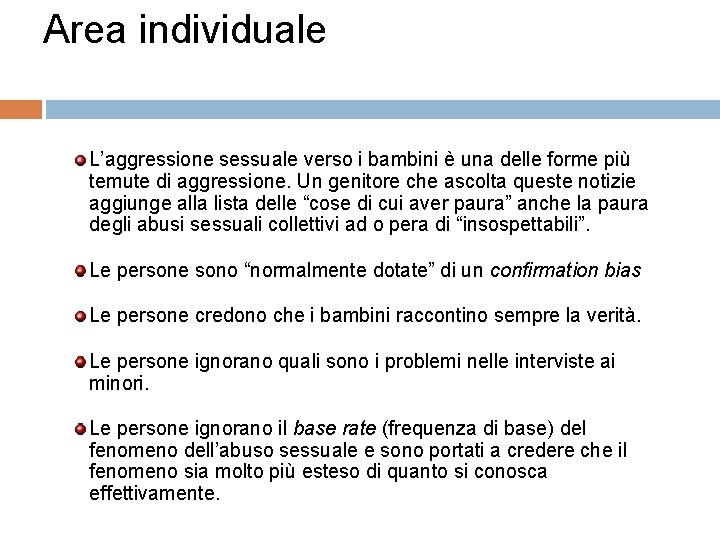 Area individuale

L’aggressione sessuale verso i bambini è una delle forme più temute di aggressione. Un genitore che ascolta queste notizie aggiunge alla lista delle “cose di cui aver paura” anche la paura degli abusi sessuali collettivi ad o pera di “insospettabili”.

Le persone sono “normalmente dotate” di un confirmation bias

Le persone credono che i bambini raccontino sempre la verità.

Le persone ignorano quali sono i problemi nelle interviste ai minori.

Le persone ignorano il base rate (frequenza di base) del fenomeno dell’abuso sessuale e sono portati a credere che il fenomeno sia molto più esteso di quanto si conosca effettivamente.